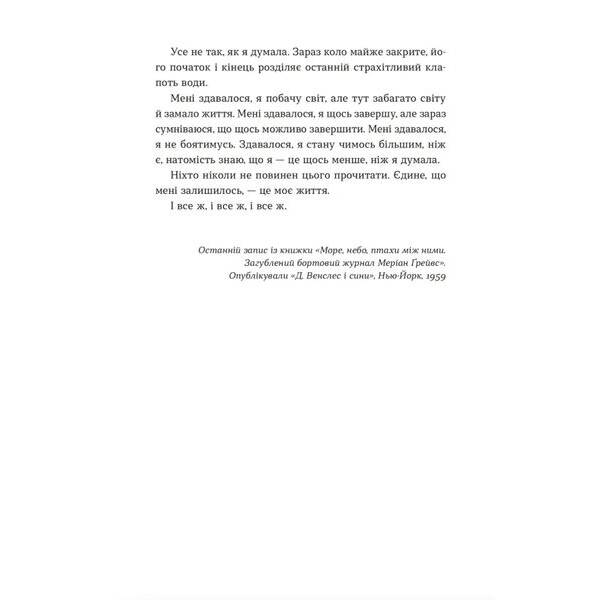 Усе не так, як я думала. Зараз коло майже закрите, його початок і кінець розділяє останній страхітливий клапоть води.

Мені здавалося, я побачу світ, але тут забагато світу й замало життя. Мені здавалося, я щось завершу, але зараз сумніваюся, що щось можливо завершити. Мені здавалося, я не боятимусь. Здавалося, я стану чимось більшим, ніж є, натомість знаю, що я — це щось менше, ніж я думала.

Ніхто ніколи не повинен цього прочитати. Єдине, що мені залишилось, — це моє життя.

І все ж, і все ж, і все ж.

Останній запис із книжки «Море, небо, птахи між ними. Загублений бортовий журнал Меріан Грейвс». Опублікували «Д. Венслес і сини», Нью-Йорк, 1959